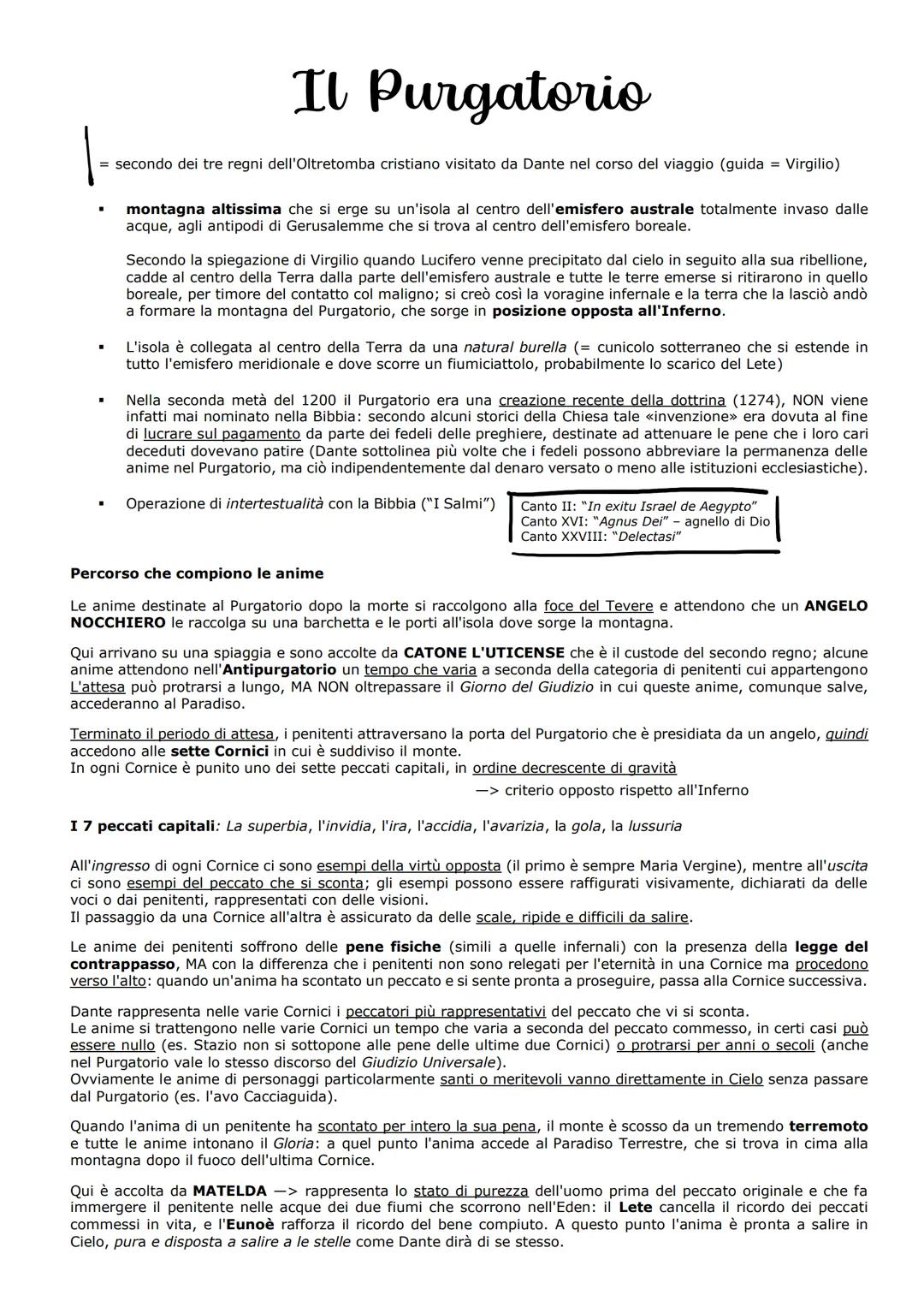 Il Purgatorio

= secondo dei tre regni dell'Oltretomba cristiano visitato da Dante nel corso del viaggio (guida = Virgilio)

▪ montagna altissima che si erge su un'isola al centro dell'emisfero australe totalmente invaso dalle acque, agli antipodi di Gerusalemme che si trova al centro dell'emisfero boreale.

Secondo la spiegazione di Virgilio quando Lucifero venne precipitato dal cielo in seguito alla sua ribellione, cadde al centro della Terra dalla parte dell'emisfero australe e tutte le terre emerse si ritirarono in quello boreale, per timore del contatto col maligno; si creò così la voragine infernale e la terra che la lasciò andò a formare la montagna del Purgatorio, che sorge in posizione opposta all'Inferno.

▪ L'isola è collegata al centro della Terra da una natural burella (= cunicolo sotterraneo che si estende in tutto l'emisfero meridionale e dove scorre un fiumiciattolo, probabilmente lo scarico del Lete)

▪ Nella seconda metà del 1200 il Purgatorio era una creazione recente della dottrina (1274), NON viene infatti mai nominato nella Bibbia: secondo alcuni storici della Chiesa tale «invenzione» era dovuta al fine di lucrare sul pagamento da parte dei fedeli delle preghiere, destinate ad attenuare le pene che i loro cari deceduti dovevano patire (Dante sottolinea più volte che i fedeli possono abbreviare la permanenza delle anime nel Purgatorio, ma ciò indipendentemente dal denaro versato o meno alle istituzioni ecclesiastiche).

▪ Operazione di intertestualità con la Bibbia ("I Salmi")

Canto II: "In exitu Israel de Aegypto"
Canto XVI: "Agnus Dei" – agnello di Dio
Canto XXVIII: "Delectasi"

Percorso che compiono le anime

Le anime destinate al Purgatorio dopo la morte si raccolgono alla foce del Tevere e attendono che un ANGELO NOCCHIERO le raccolga su una barchetta e le porti all'isola dove sorge la montagna.

Qui arrivano su una spiaggia e sono accolte da CATONE L'UTICENSE che è il custode del secondo regno; alcune anime attendono nell'Antipurgatorio un tempo che varia a seconda della categoria di penitenti cui appartengono L'attesa può protrarsi a lungo, MA NON oltrepassare il Giorno del Giudizio in cui queste anime, comunque salve, accederanno al Paradiso.

Terminato il periodo di attesa, i penitenti attraversano la porta del Purgatorio che è presidiata da un angelo, quindi accedono alle sette Cornici in cui è suddiviso il monte.
In ogni Cornice è punito uno dei sette peccati capitali, in ordine decrescente di gravità
—> criterio opposto rispetto all'Inferno

I 7 peccati capitali: La superbia, l'invidia, l'ira, l'accidia, l'avarizia, la gola, la lussuria

All'ingresso di ogni Cornice ci sono esempi della virtù opposta (il primo è sempre Maria Vergine), mentre all'uscita ci sono esempi del peccato che si sconta; gli esempi possono essere raffigurati visivamente, dichiarati da delle voci o dai penitenti, rappresentati con delle visioni.
Il passaggio da una Cornice all'altra è assicurato da delle scale, ripide e difficili da salire.

Le anime dei penitenti soffrono delle pene fisiche (simili a quelle infernali) con la presenza della legge del contrappasso, MA con la differenza che i penitenti non sono relegati per l'eternità in una Cornice ma procedono verso l'alto: quando un'anima ha scontato un peccato e si sente pronta a proseguire, passa alla Cornice successiva.

Dante rappresenta nelle varie Cornici i peccatori più rappresentativi del peccato che vi si sconta.
Le anime si trattengono nelle varie Cornici un tempo che varia a seconda del peccato commesso, in certi casi può essere nullo (es. Stazio non si sottopone alle pene delle ultime due Cornici) o protrarsi per anni o secoli (anche nel Purgatorio vale lo stesso discorso del Giudizio Universale).
Ovviamente le anime di personaggi particolarmente santi o meritevoli vanno direttamente in Cielo senza passare dal Purgatorio (es. l'avo Cacciaguida).

Quando l'anima di un penitente ha scontato per intero la sua pena, il monte è scosso da un tremendo terremoto e tutte le anime intonano il Gloria: a quel punto l'anima accede al Paradiso Terrestre, che si trova in cima alla montagna dopo il fuoco dell'ultima Cornice.

Qui è accolta da MATELDA —> rappresenta lo stato di purezza dell'uomo prima del peccato originale e che fa immergere il penitente nelle acque dei due fiumi che scorrono nell'Eden: il Lete cancella il ricordo dei peccati commessi in vita, e l'Eunoè rafforza il ricordo del bene compiuto. A questo punto l'anima è pronta a salire in Cielo, pura e disposta a salire a le stelle come Dante dirà di se stesso.